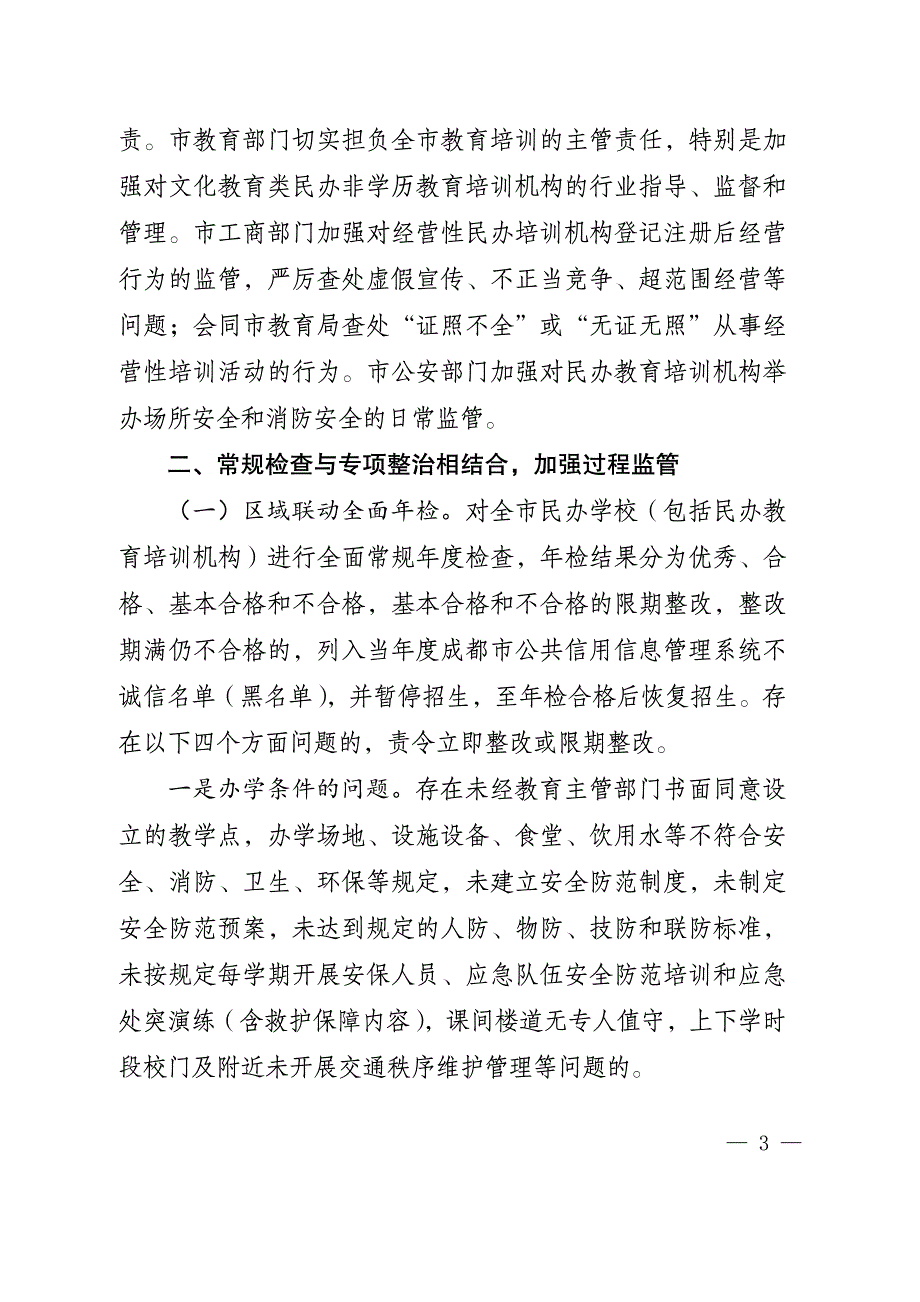 责。市教育部门切实担负全市教育培训的主管责任，特别是加强对文化教育类民办非学历教育培训机构的行业指导、监督和管理。市工商部门加强对经营性民办培训机构登记注册后经营行为的监管，严厉查处虚假宣传、不正当竞争、超范围经营等问题；会同市教育局查处“证照不全”或“无证无照”从事经营性培训活动的行为。市公安部门加强对民办教育培训机构举办场所安全和消防安全的日常监管。

二、常规检查与专项整治相结合，加强过程监管

（一）区域联动全面年检。对全市民办学校（包括民办教育培训机构）进行全面常规年度检查，年检结果分为优秀、合格、基本合格和不合格，基本合格和不合格的限期整改，整改期满仍不合格的，列入当年度成都市公共信用信息管理系统不诚信名单（黑名单），并暂停招生，至年检合格后恢复招生。存在以下四个方面问题的，责令立即整改或限期整改。

一是办学条件的问题。存在未经教育主管部门书面同意设立的教学点，办学场地、设施设备、食堂、饮用水等不符合安全、消防、卫生、环保等规定，未建立安全防范制度，未制定安全防范预案，未达到规定的人防、物防、技防和联防标准，未按规定每学期开展安保人员、应急队伍安全防范培训和应急处突演练（含救护保障内容），课间楼道无专人值守，上下学时段校门及附近未开展交通秩序维护管理等问题的。

— 3 —